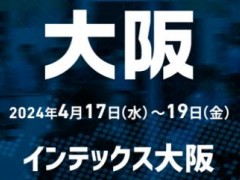 大阪

2024年4月17日(水)～19日(金)

インテックス大阪